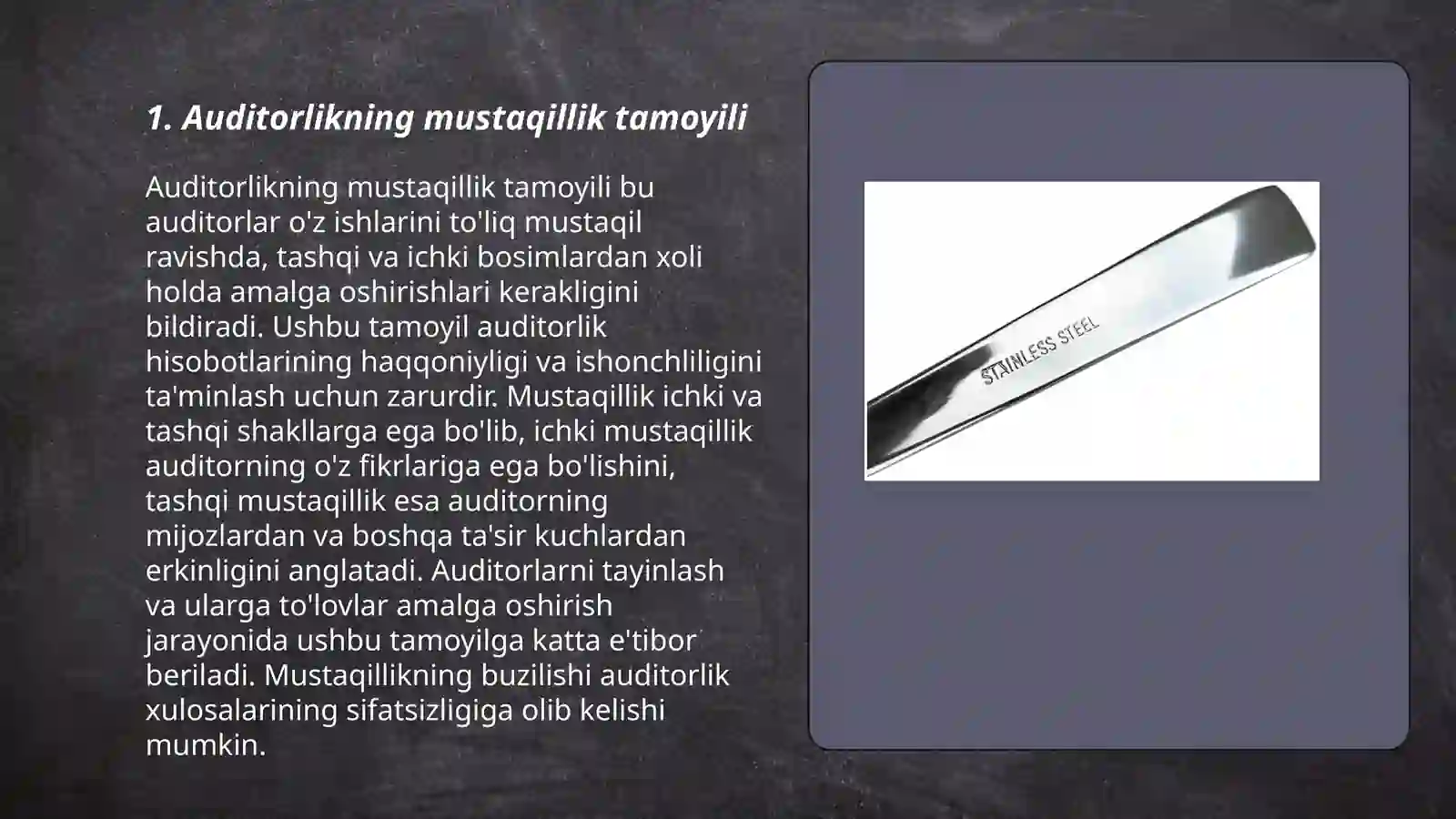 1. Auditorlikning mustaqillik tamoyili

Auditorlikning mustaqillik tamoyili bu auditorlar o'z ishlarini to'liq mustaqil ravishda, tashqi va ichki bosimlardan xoli holda amalga oshirishlari kerakligini bildiradi. Ushbu tamoyil auditorlik hisobotlarining haqqoniyligi va ishonchliligini ta'minlash uchun zarurdir. Mustaqillik ichki va tashqi shakllarga ega bo'lib, ichki mustaqillik auditorning o'z fikrlariga ega bo'lishini, tashqi mustaqillik esa auditorning mijozlardan va boshqa ta'sir kuchlardan erkinligini anglatadi. Auditorlarni tayinlash va ularga to'lovlar amalga oshirish jarayonida ushbu tamoyilga katta e'tibor beriladi. Mustaqillikning buzilishi auditorlik xulosalarining sifatsizligiga olib kelishi mumkin.

STAINLESS STEEL